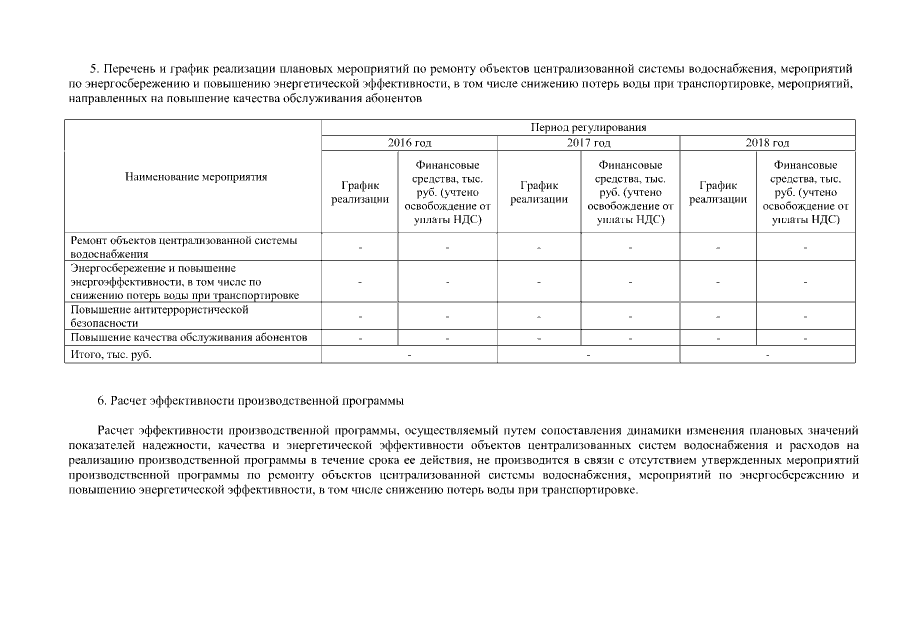 5. Перечень и график реализации плановых мероприятий по ремонту объектов централизованной системы водоснабжения, мероприятий по энергосбережению и повышению энергетической эффективности, в том числе снижению потерь воды при транспортировке, мероприятий, направленных на повышение качества обслуживания абонентов

| Наименование мероприятия | Период регулирования | | | | | |
|---|---|---|---|---|---|---|
| | 2016 год | | 2017 год | | 2018 год | |
| | График реализации | Финансовые средства, тыс. руб. (учтено освобождение от уплаты НДС) | График реализации | Финансовые средства, тыс. руб. (учтено освобождение от уплаты НДС) | График реализации | Финансовые средства, тыс. руб. (учтено освобождение от уплаты НДС) |
| Ремонт объектов централизованной системы водоснабжения | - | - | - | - | - | - |
| Энергосбережение и повышение энергоэффективности, в том числе по снижению потерь воды при транспортировке | - | - | - | - | - | - |
| Повышение антитеррористической безопасности | - | - | - | - | - | - |
| Повышение качества обслуживания абонентов | - | - | - | - | - | - |
| Итого, тыс. руб. | - | | - | | - | |

6. Расчет эффективности производственной программы

Расчет эффективности производственной программы, осуществляемый путем сопоставления динамики изменения плановых значений показателей надежности, качества и энергетической эффективности объектов централизованных систем водоснабжения и расходов на реализацию производственной программы в течение срока ее действия, не производится в связи с отсутствием утвержденных мероприятий производственной программы по ремонту объектов централизованной системы водоснабжения, мероприятий по энергосбережению и повышению энергетической эффективности, в том числе снижению потерь воды при транспортировке.